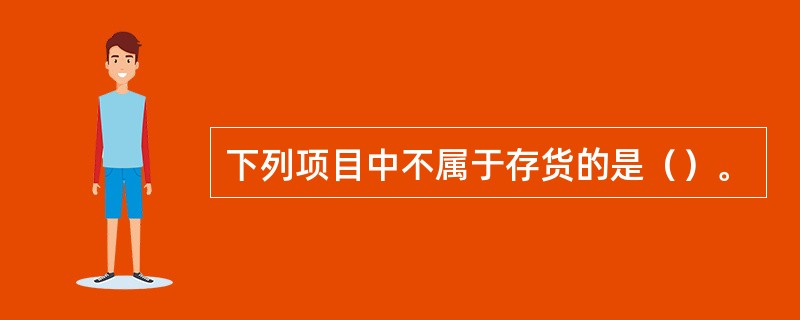 下列项目中不属于存货的是（）。